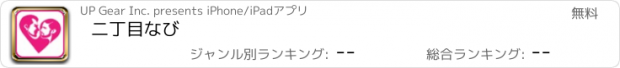 UP Gear Inc. presents iPhone/iPadアプリ

無料

二丁目なび

ジャンル別ランキング: --

総合ランキング: --